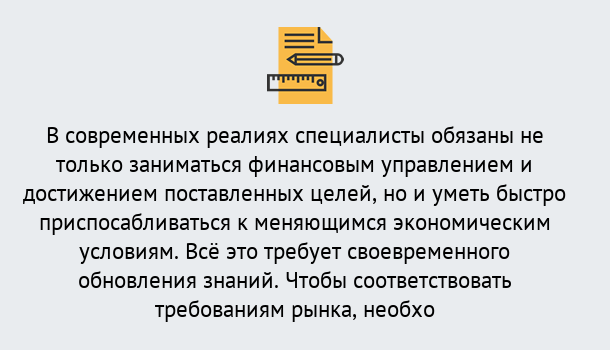 В современных реалиях специалисты обязаны не только заниматься финансовым управлением и достижением поставленных целей, но и уметь быстро приспосабливаться к меняющимся экономическим условиям. Всё это требует своевременного обновления знаний. Чтобы соответствовать требованиям рынка, необхо